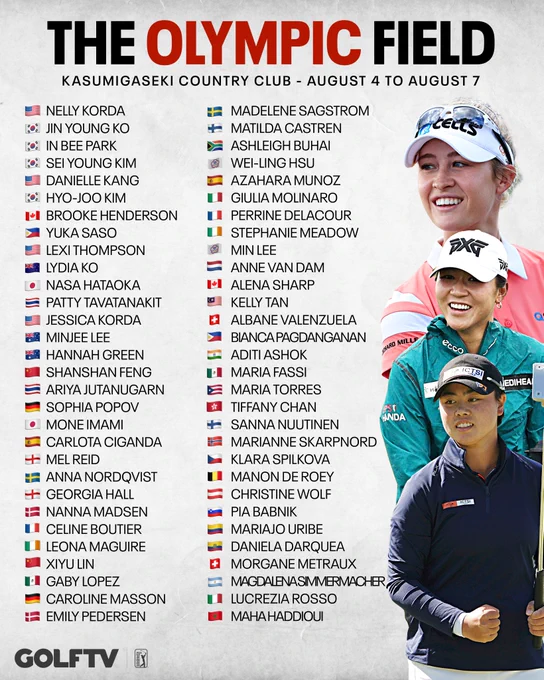 THE OLYMPIC FIELD

KASUMIGASEKI COUNTRY CLUB - AUGUST 4 TO AUGUST 7

NELLY KORDA
JIN YOUNG KO
IN BEE PARK
SEI YOUNG KIM
DANIELLE KANG
HYO-JOO KIM
BROOKE HENDERSON
YUKA SASO
LEXI THOMPSON
LYDIA KO
NASA HATAOKA
PATTY TAVATANAKIT
JESSICA KORDA
MINJEE LEE
HANNAH GREEN
SHANSHAN FENG
ARIYA JUTANUGARN
SOPHIA POPOV
MONE IMAMI
CARLOTA CIGANDA
MEL REID
ANNA NORDQVIST
GEORGIA HALL
NANNA MADSEN
CELINE BOUTIER
LEONA MAGUIRE
XIYU LIN
GABY LOPEZ
CAROLINE MASSON
EMILY PEDERSEN

MADELENE SAGSTROM
MATILDA CASTREN
ASHLEIGH BUHAI
WEI-LING HSU
AZAHARA MUNOZ
GIULIA MOLINARO
PERRINE DELACOUR
STEPHANIE MEADOW
MIN LEE
ANNE VAN DAM
ALENA SHARP
KELLY TAN
ALBANE VALENZUELA
BIANCA PAGDANGANAN
ADITI ASHOK
MARIA FASSI
MARIA TORRES
TIFFANY CHAN
SANNA NUUTINEN
MARIANNE SKARPNORD
KLARA SPILKOVA
MANON DE ROEY
CHRISTINE WOLF
PIA BABNIK
MARIAJO URIBE
DANIELA DARQUEA
MORGANE METRAUX
MAGDALENA SIMMERMACHER
LUCREZIA ROSSO
MAHA HADDIOUI

GOLFTV